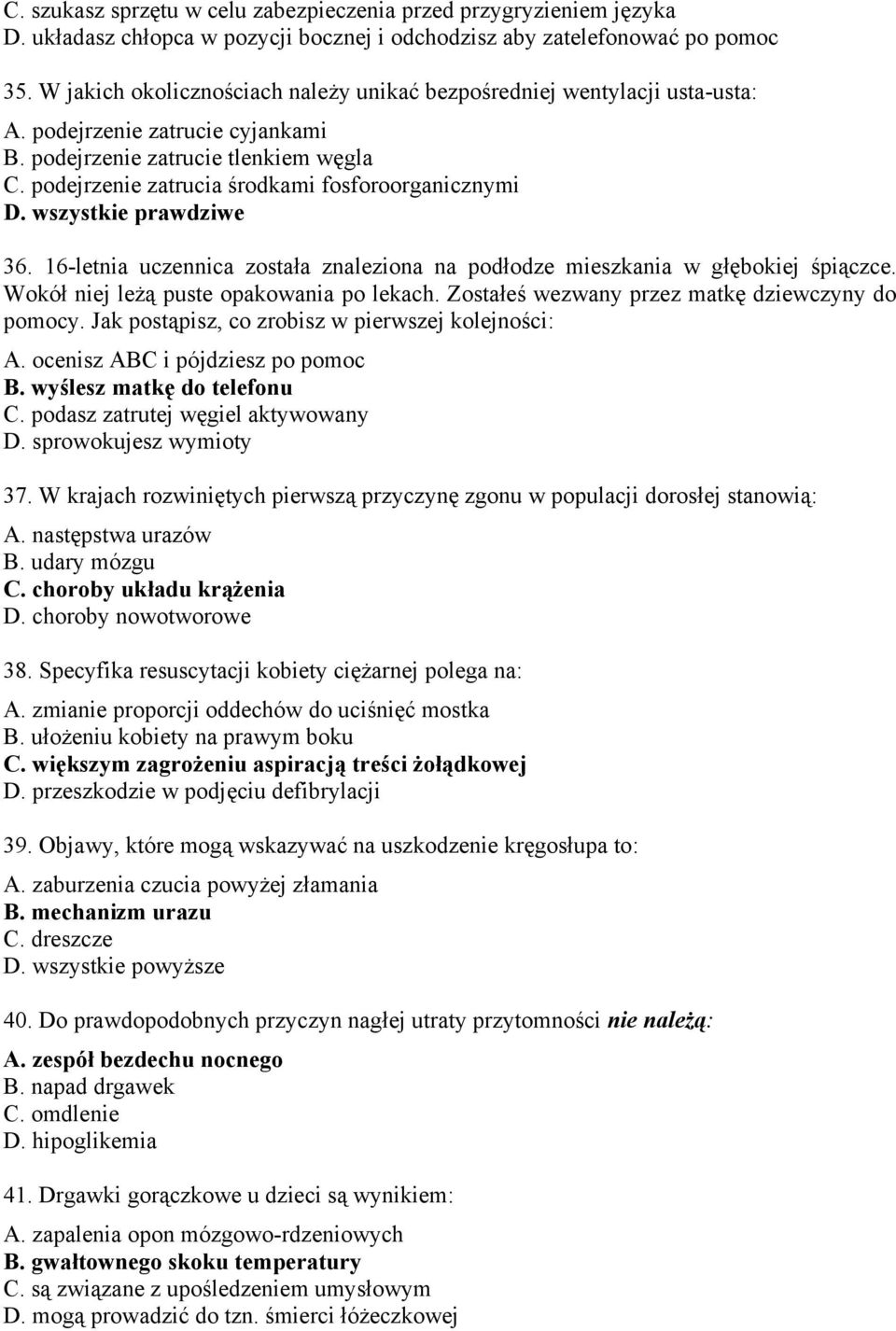 C. szukasz sprzętu w celu zabezpieczenia przed przygryzieniem języka
D. układasz chłopca w pozycji bocznej i odchodzisz aby zatelefonować po pomoc

35. W jakich okolicznościach należy unikać bezpośredniej wentylacji usta-usta:
A. podejrzenie zatrucie cyjankami
B. podejrzenie zatrucie tlenkiem węgla
C. podejrzenie zatrucia środkami fosforoorganicznymi
D. wszystkie prawdziwe

36. 16-letnia uczennica została znaleziona na podłodze mieszkania w głębokiej śpiączce. Wokół niej leżą puste opakowania po lekach. Zostałeś wezwany przez matkę dziewczyny do pomocy. Jak postąpisz, co zrobisz w pierwszej kolejności:
A. ocenisz ABC i pójdziesz po pomoc
B. wyślesz matkę do telefonu
C. podasz zatrutej węgiel aktywowany
D. sprowokujesz wymioty

37. W krajach rozwiniętych pierwszą przyczynę zgonu w populacji dorosłej stanowią:
A. następstwa urazów
B. udary mózgu
C. choroby układu krążenia
D. choroby nowotworowe

38. Specyfika resuscytacji kobiety ciężarnej polega na:
A. zmianie proporcji oddechów do uciśnięć mostka
B. ułożeniu kobiety na prawym boku
C. większym zagrożeniu aspiracją treści żołądkowej
D. przeszkodzie w podjęciu defibrylacji

39. Objawy, które mogą wskazywać na uszkodzenie kręgosłupa to:
A. zaburzenia czucia powyżej złamania
B. mechanizm urazu
C. dreszcze
D. wszystkie powyższe

40. Do prawdopodobnych przyczyn nagłej utraty przytomności nie należą:
A. zespół bezdechu nocnego
B. napad drgawek
C. omdlenie
D. hipoglikemia

41. Drgawki gorączkowe u dzieci są wynikiem:
A. zapalenia opon mózgowo-rdzeniowych
B. gwałtownego skoku temperatury
C. są związane z upośledzeniem umysłowym
D. mogą prowadzić do tzn. śmierci łóżeczkowej